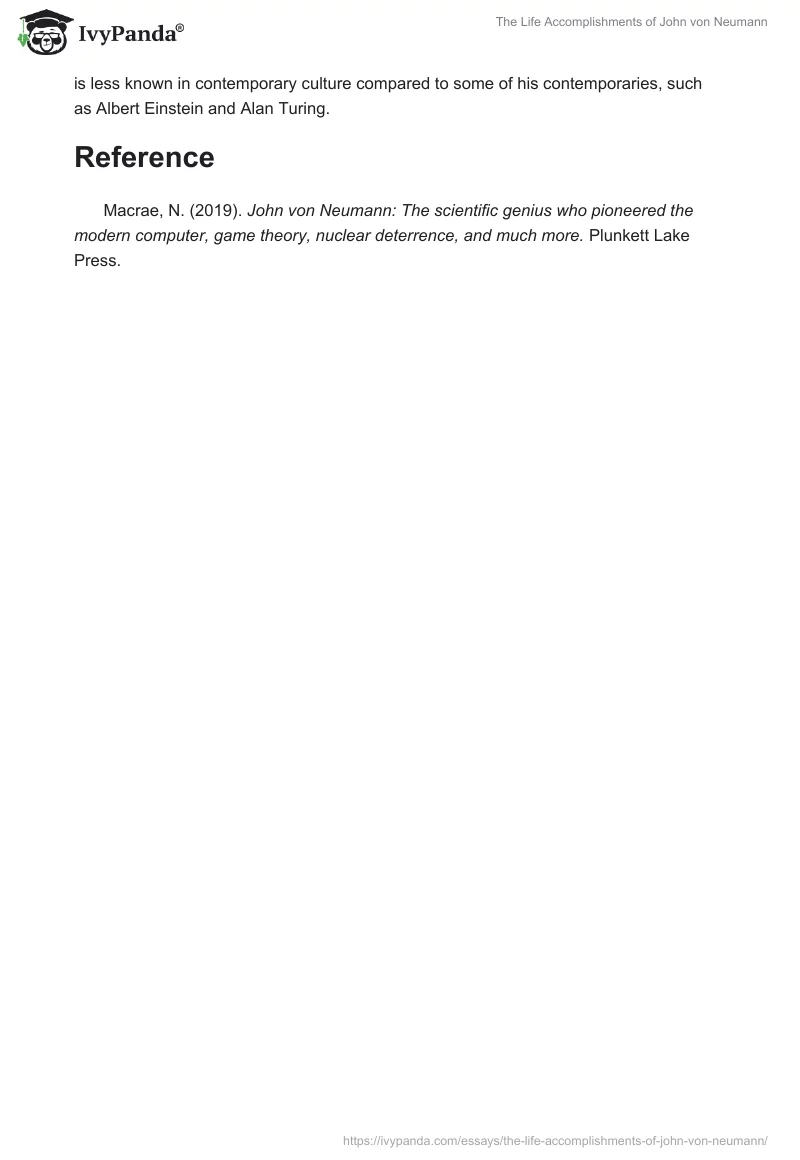 IvyPanda®

The Life Accomplishments of John von Neumann

is less known in contemporary culture compared to some of his contemporaries, such as Albert Einstein and Alan Turing.

Reference

Macrae, N. (2019). John von Neumann: The scientific genius who pioneered the modern computer, game theory, nuclear deterrence, and much more. Plunkett Lake Press.

https://ivypanda.com/essays/the-life-accomplishments-of-john-von-neumann/